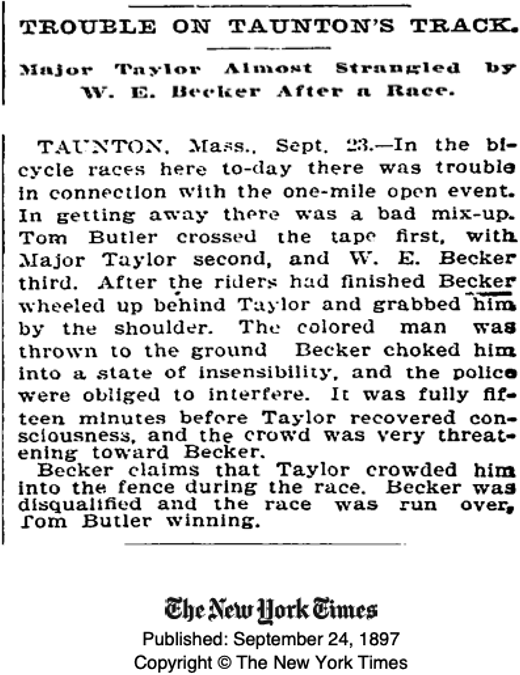 TROUBLE ON TAUNTON'S TRACK.

Major Taylor Almost Strangled by W. E. Becker After a Race.

TAUNTON, Mass., Sept. 23.—In the bicycle races here to-day there was trouble in connection with the one-mile open event. In getting away there was a bad mix-up. Tom Butler crossed the tape first, with Major Taylor second, and W. E. Becker third. After the riders had finished Becker wheeled up behind Taylor and grabbed him by the shoulder. The colored man was thrown to the ground Becker choked him into a state of insensibility, and the police were obliged to interfere. It was fully fifteen minutes before Taylor recovered consciousness, and the crowd was very threatening toward Becker.

Becker claims that Taylor crowded him into the fence during the race. Becker was disqualified and the race was run over, Tom Butler winning.

The New York Times
Published: September 24, 1897
Copyright © The New York Times